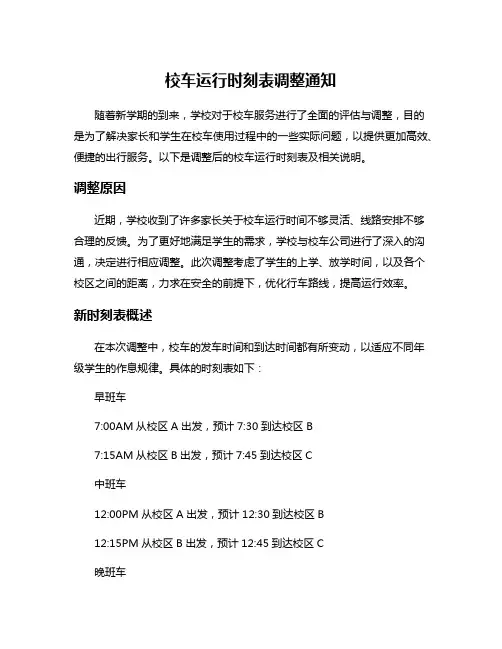 校车运行时刻表调整通知

随着新学期的到来，学校对于校车服务进行了全面的评估与调整，目的是为了解决家长和学生在校车使用过程中的一些实际问题，以提供更加高效、便捷的出行服务。以下是调整后的校车运行时刻表及相关说明。

调整原因

近期，学校收到了许多家长关于校车运行时间不够灵活、线路安排不够合理的反馈。为了更好地满足学生的需求，学校与校车公司进行了深入的沟通，决定进行相应调整。此次调整考虑了学生的上学、放学时间，以及各个校区之间的距离，力求在安全的前提下，优化行车路线，提高运行效率。

新时刻表概述

在本次调整中，校车的发车时间和到达时间都有所变动，以适应不同年级学生的作息规律。具体的时刻表如下：

早班车

7:00AM 从校区 A 出发，预计 7:30 到达校区 B

7:15AM 从校区 B 出发，预计 7:45 到达校区 C

中班车

12:00PM 从校区 A 出发，预计 12:30 到达校区 B

12:15PM 从校区 B 出发，预计 12:45 到达校区 C

晚班车